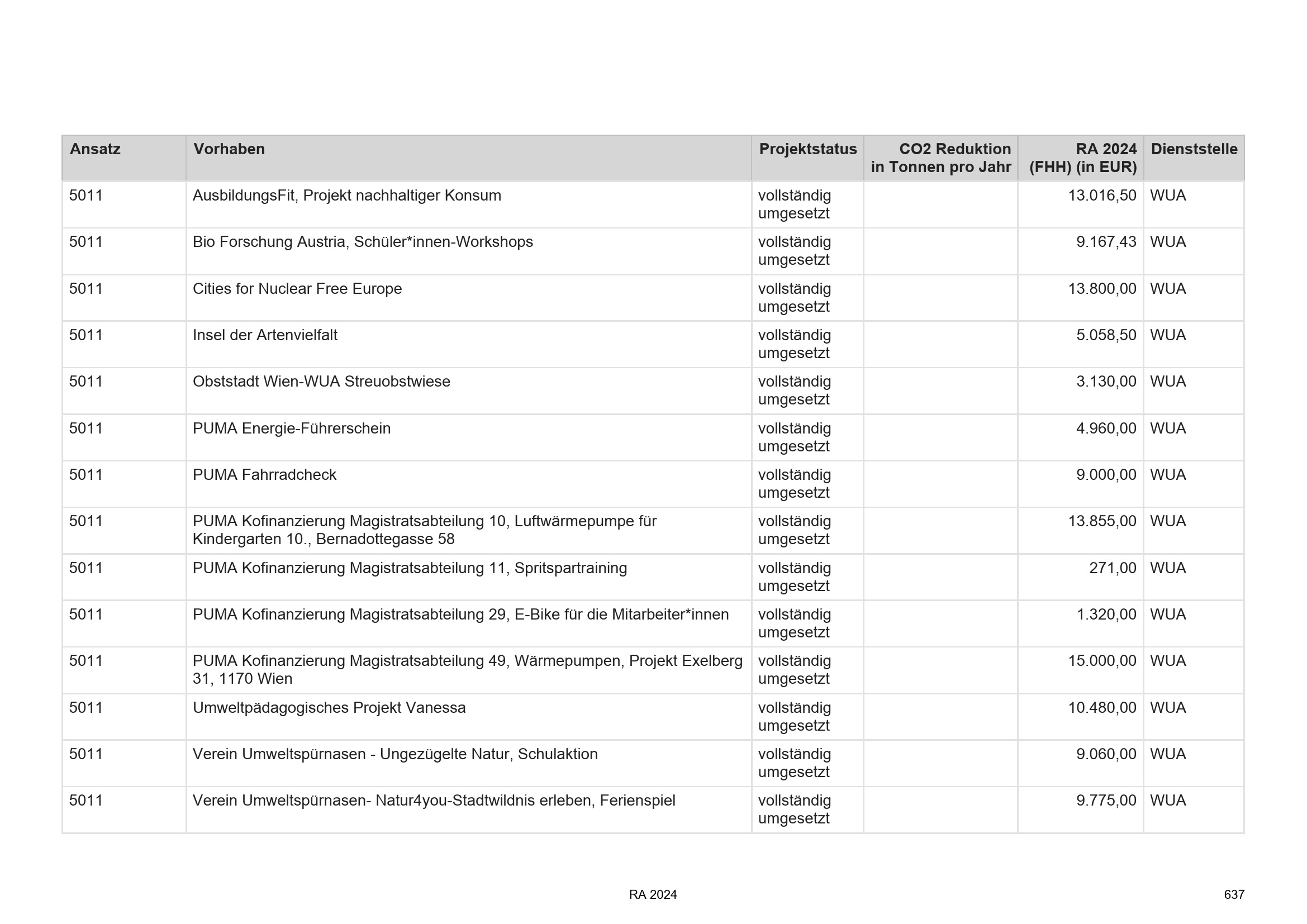 | Ansatz | Vorhaben | Projektstatus | CO2 Reduktion in Tonnen pro Jahr | RA 2024 (FHH) (in EUR) | Dienststelle |
|---|---|---|---|---|---|
| 5011 | AusbildungsFit, Projekt nachhaltiger Konsum | vollständig umgesetzt | | 13.016,50 | WUA |
| 5011 | Bio Forschung Austria, Schüler*innen-Workshops | vollständig umgesetzt | | 9.167,43 | WUA |
| 5011 | Cities for Nuclear Free Europe | vollständig umgesetzt | | 13.800,00 | WUA |
| 5011 | Insel der Artenvielfalt | vollständig umgesetzt | | 5.058,50 | WUA |
| 5011 | Obststadt Wien-WUA Streuobstwiese | vollständig umgesetzt | | 3.130,00 | WUA |
| 5011 | PUMA Energie-Führerschein | vollständig umgesetzt | | 4.960,00 | WUA |
| 5011 | PUMA Fahrradcheck | vollständig umgesetzt | | 9.000,00 | WUA |
| 5011 | PUMA Kofinanzierung Magistratsabteilung 10, Luftwärmepumpe für Kindergarten 10., Bernadottegasse 58 | vollständig umgesetzt | | 13.855,00 | WUA |
| 5011 | PUMA Kofinanzierung Magistratsabteilung 11, Spritspartraining | vollständig umgesetzt | | 271,00 | WUA |
| 5011 | PUMA Kofinanzierung Magistratsabteilung 29, E-Bike für die Mitarbeiter*innen | vollständig umgesetzt | | 1.320,00 | WUA |
| 5011 | PUMA Kofinanzierung Magistratsabteilung 49, Wärmepumpen, Projekt Exelberg 31, 1170 Wien | vollständig umgesetzt | | 15.000,00 | WUA |
| 5011 | Umweltpädagogisches Projekt Vanessa | vollständig umgesetzt | | 10.480,00 | WUA |
| 5011 | Verein Umweltspürnasen - Ungezügelte Natur, Schulaktion | vollständig umgesetzt | | 9.060,00 | WUA |
| 5011 | Verein Umweltspürnasen- Natur4you-Stadtwildnis erleben, Ferienspiel | vollständig umgesetzt | | 9.775,00 | WUA |

RA 2024

637